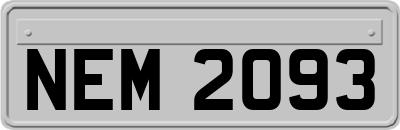 NEM 2093